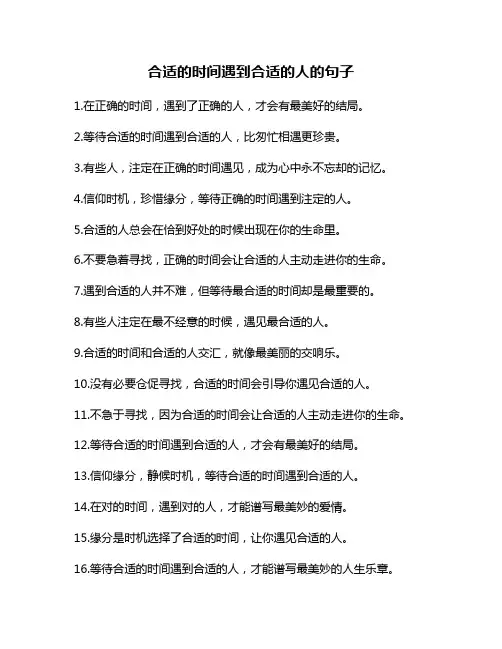 合适的时间遇到合适的人的句子

1.在正确的时间，遇到了正确的人，才会有最美好的结局。

2.等待合适的时间遇到合适的人，比匆忙相遇更珍贵。

3.有些人，注定在正确的时间遇见，成为心中永不忘却的记忆。

4.信仰时机，珍惜缘分，等待正确的时间遇到注定的人。

5.合适的人总会在恰到好处的时候出现在你的生命里。

6.不要急着寻找，正确的时间会让合适的人主动走进你的生命。

7.遇到合适的人并不难，但等待最合适的时间却是最重要的。

8.有些人注定在最不经意的时候，遇见最合适的人。

9.合适的时间和合适的人交汇，就像最美丽的交响乐。

10.没有必要仓促寻找，合适的时间会引导你遇见合适的人。

11.不急于寻找，因为合适的时间会让合适的人主动走进你的生命。

12.等待合适的时间遇到合适的人，才会有最美好的结局。

13.信仰缘分，静候时机，等待合适的时间遇到合适的人。

14.在对的时间，遇到对的人，才能谱写最美妙的爱情。

15.缘分是时机选择了合适的时间，让你遇见合适的人。

16.等待合适的时间遇到合适的人，才能谱写最美妙的人生乐章。